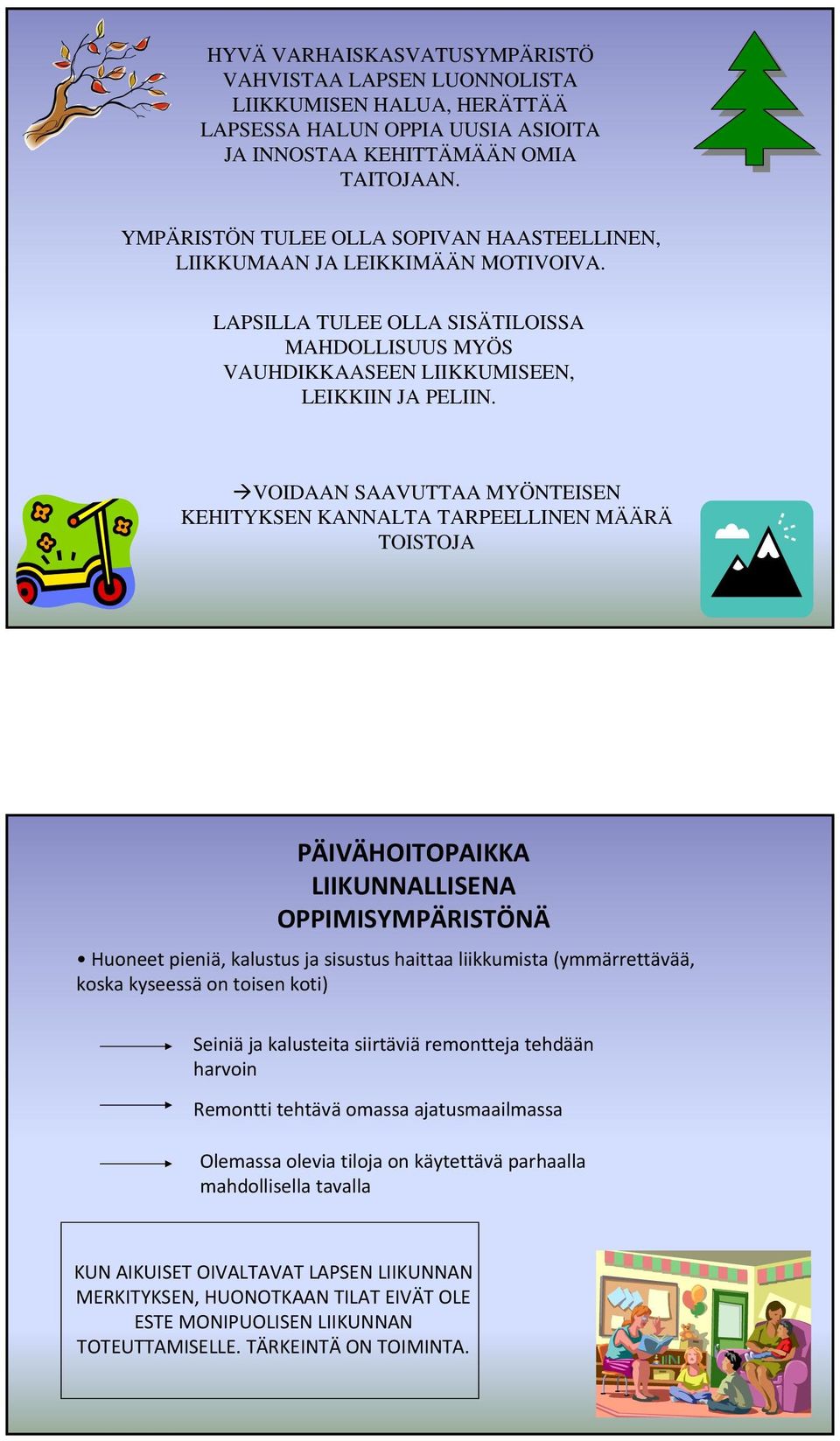 HYVÄ VARHAISKASVATUSYMPÄRISTÖ VAHVISTAA LAPSEN LUONNOLISTA LIIKKUMISEN HALUA, HERÄTTÄÄ LAPSESSA HALUN OPPIA UUSIA ASIOITA JA INNOSTAA KEHITTÄMÄÄN OMIA TAITOJAAN.

YMPÄRISTÖN TULEE OLLA SOPIVAN HAASTEELLINEN, LIIKKUMAAN JA LEIKKIMÄÄN MOTIVOIVA.

LAPSILLA TULEE OLLA SISÄTILOISSA MAHDOLLISUUS MYÖS VAUHDIKKAASEEN LIIKKUMISEEN, LEIKKIIN JA PELIIN.

→VOIDAAN SAAVUTTAA MYÖNTEISEN KEHITYKSEN KANNALTA TARPEELLINEN MÄÄRÄ TOISTOJA

PÄIVÄHOITOPAIKKA LIIKUNNALLISENA OPPIMISYMPÄRISTÖNÄ

• Huoneet pieniä, kalustus ja sisustus haittaa liikkumista (ymmärrettävää, koska kyseessä on toisen koti)

Seiniä ja kalusteita siirtäviä remontteja tehdään harvoin

Remontti tehtävä omassa ajatusmaailmassa

Olemassa olevia tiloja on käytettävä parhaalla mahdollisella tavalla

KUN AIKUISET OIVALTAVAT LAPSEN LIIKUNNAN MERKITYKSEN, HUONOTKAAN TILAT EIVÄT OLE ESTE MONIPUOLISEN LIIKUNNAN TOTEUTTAMISELLE. TÄRKEINTÄ ON TOIMINTA.